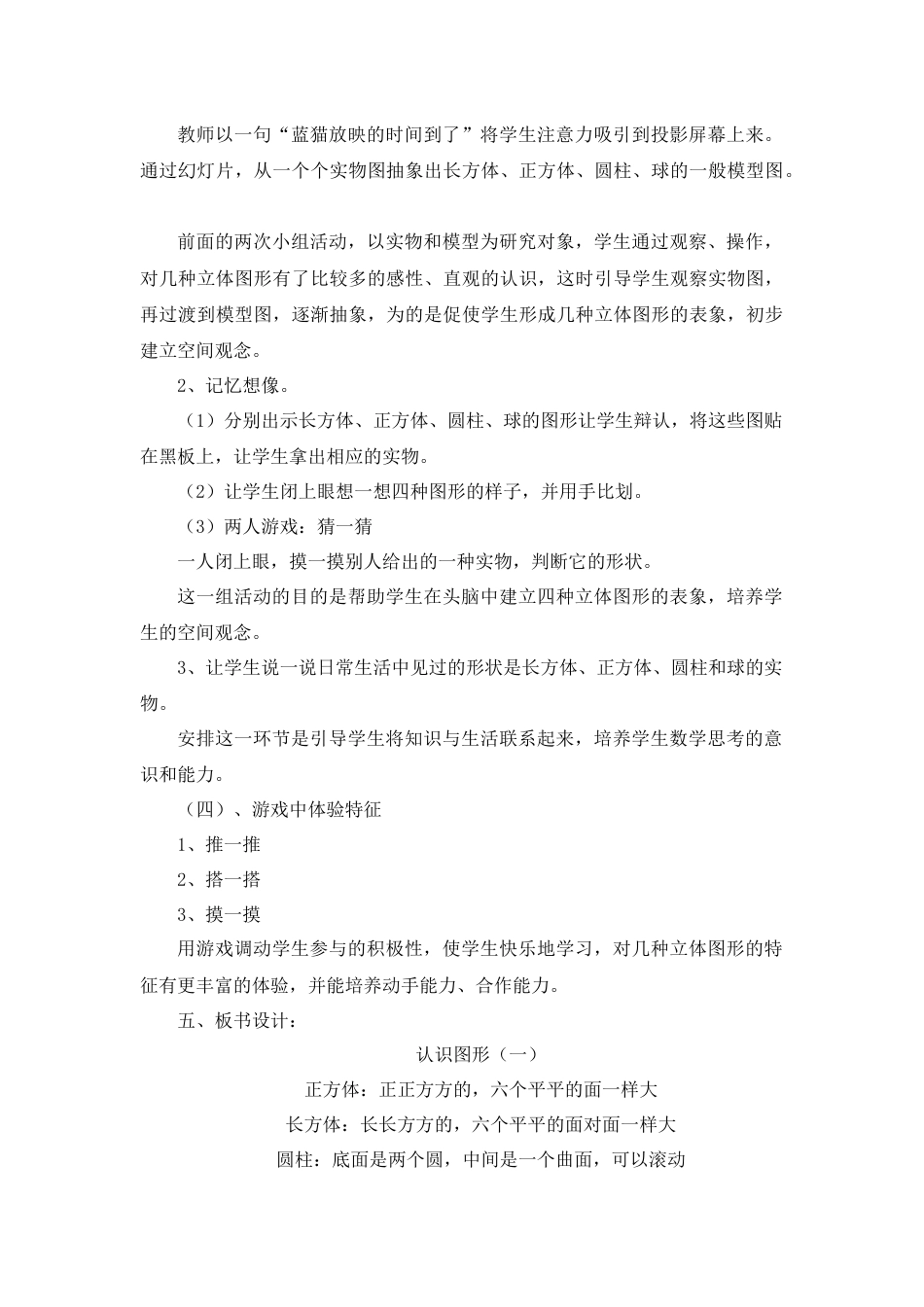 教师以一句“蓝猫放映的时间到了”将学生注意力吸引到投影屏幕上来。通过幻灯片，从一个个实物图抽象出长方体、正方体、圆柱、球的一般模型图。

前面的两次小组活动，以实物和模型为研究对象，学生通过观察、操作，对几种立体图形有了比较多的感性、直观的认识，这时引导学生观察实物图，再过渡到模型图，逐渐抽象，为的是促使学生形成几种立体图形的表象，初步建立空间观念。

2、记忆想像。

（1）分别出示长方体、正方体、圆柱、球的图形让学生辩认，将这些图贴在黑板上，让学生拿出相应的实物。

（2）让学生闭上眼想一想四种图形的样子，并用手比划。

（3）两人游戏：猜一猜

一人闭上眼，摸一摸别人给出的一种实物，判断它的形状。

这一组活动的目的是帮助学生在头脑中建立四种立体图形的表象，培养学生的空间观念。

3、让学生说一说日常生活中见过的形状是长方体、正方体、圆柱和球的实物。

安排这一环节是引导学生将知识与生活联系起来，培养学生数学思考的意识和能力。

（四）、游戏中体验特征

1、推一推

2、搭一搭

3、摸一摸

用游戏调动学生参与的积极性，使学生快乐地学习，对几种立体图形的特征有更丰富的体验，并能培养动手能力、合作能力。

五、板书设计：

认识图形（一）

正方体：正正方方的，六个平平的面一样大

长方体：长长方方的，六个平平的面对面一样大

圆柱：底面是两个圆，中间是一个曲面，可以滚动